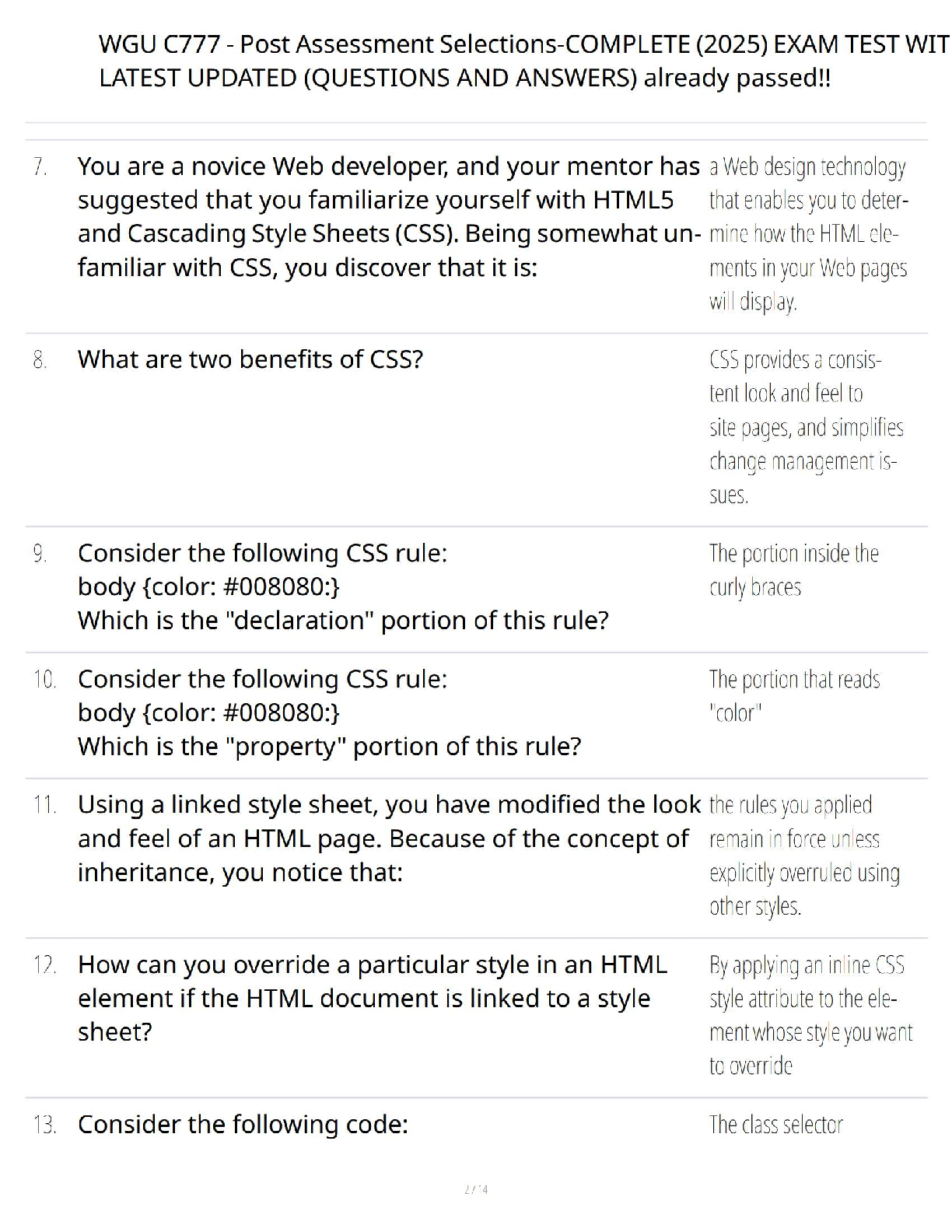 WGU C777 - Post Assessment Selections-COMPLETE (2025) EXAM TEST WIT
LATEST UPDATED (QUESTIONS AND ANSWERS) already passed!!

7. You are a novice Web developer, and your mentor has suggested that you familiarize yourself with HTML5 and Cascading Style Sheets (CSS). Being somewhat unfamiliar with CSS, you discover that it is:

a Web design technology that enables you to determine how the HTML elements in your Web pages will display.

8. What are two benefits of CSS?

CSS provides a consistent look and feel to site pages, and simplifies change management issues.

9. Consider the following CSS rule:
body {color: #008080:}
Which is the "declaration" portion of this rule?

The portion inside the curly braces

10. Consider the following CSS rule:
body {color: #008080:}
Which is the "property" portion of this rule?

The portion that reads "color"

11. Using a linked style sheet, you have modified the look and feel of an HTML page. Because of the concept of inheritance, you notice that:

the rules you applied remain in force unless explicitly overruled using other styles.

12. How can you override a particular style in an HTML element if the HTML document is linked to a style sheet?

By applying an inline CSS style attribute to the element whose style you want to override

13. Consider the following code:

The class selector

2 / 4